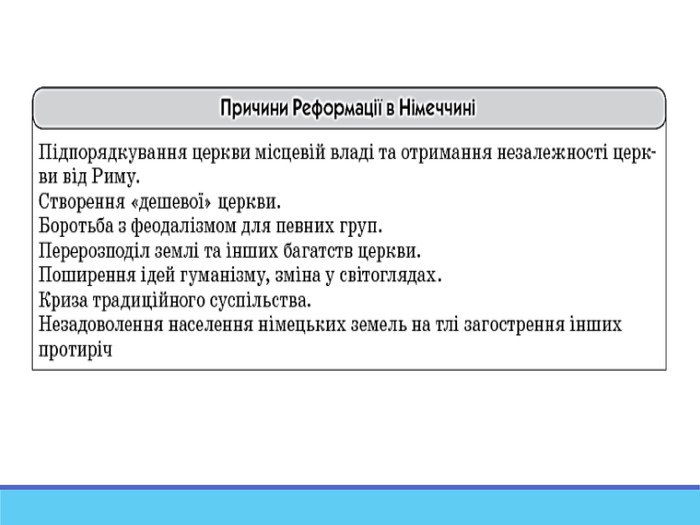 Причини Реформації в Німеччині

Підпорядкування церкви місцевій владі та отримання незалежності церкви від Риму.
Створення «дешевої» церкви.
Боротьба з феодалізмом для певних груп.
Перерозподіл землі та інших багатств церкви.
Поширення ідей гуманізму, зміна у світоглядах.
Криза традиційного суспільства.
Незадоволення населення німецьких земель на тлі загострення інших протиріч